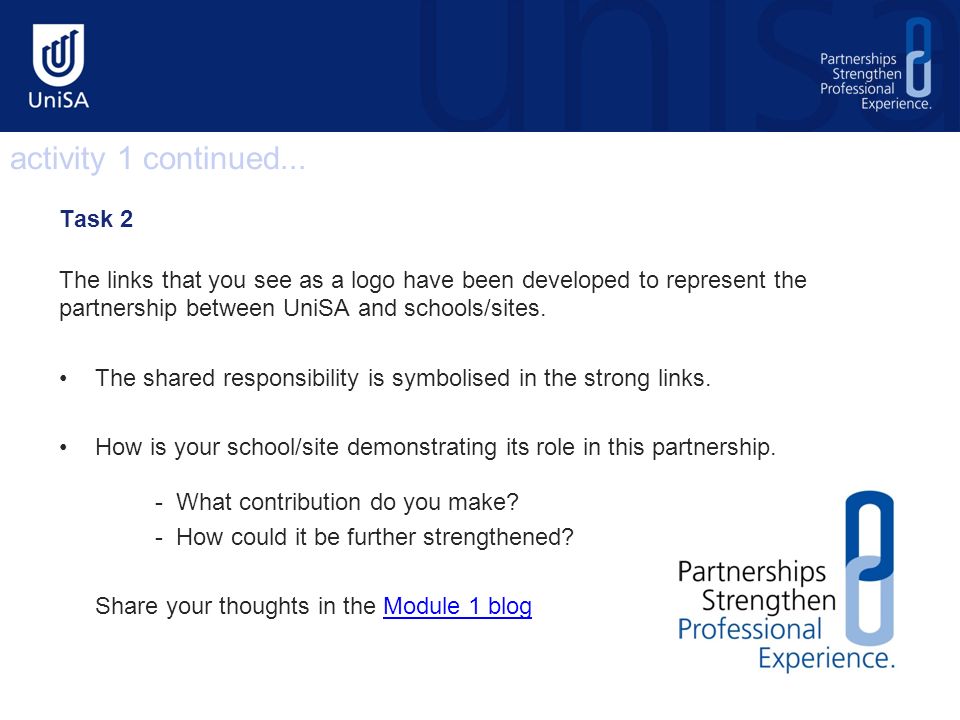 UniSA

Partnerships Strengthen Professional Experience.

activity 1 continued...

Task 2

The links that you see as a logo have been developed to represent the partnership between UniSA and schools/sites.

• The shared responsibility is symbolised in the strong links.

• How is your school/site demonstrating its role in this partnership.

- What contribution do you make?
- How could it be further strengthened?

Share your thoughts in the Module 1 blog

Partnerships Strengthen Professional Experience.